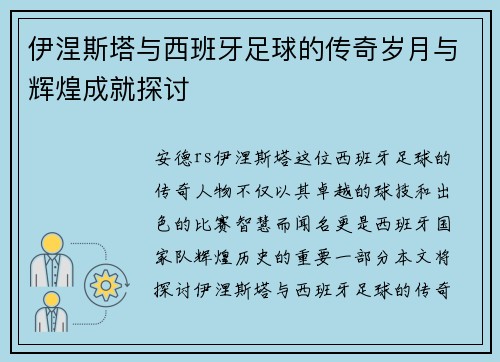 伊涅斯塔与西班牙足球的传奇岁月与辉煌成就探讨

安德rs伊涅斯塔这位西班牙足球的传奇人物不仅以其卓越的球技和出色的比赛智慧而闻名更是西班牙国家队辉煌历史的重要一部分本文将探讨伊涅斯塔与西班牙足球的传奇